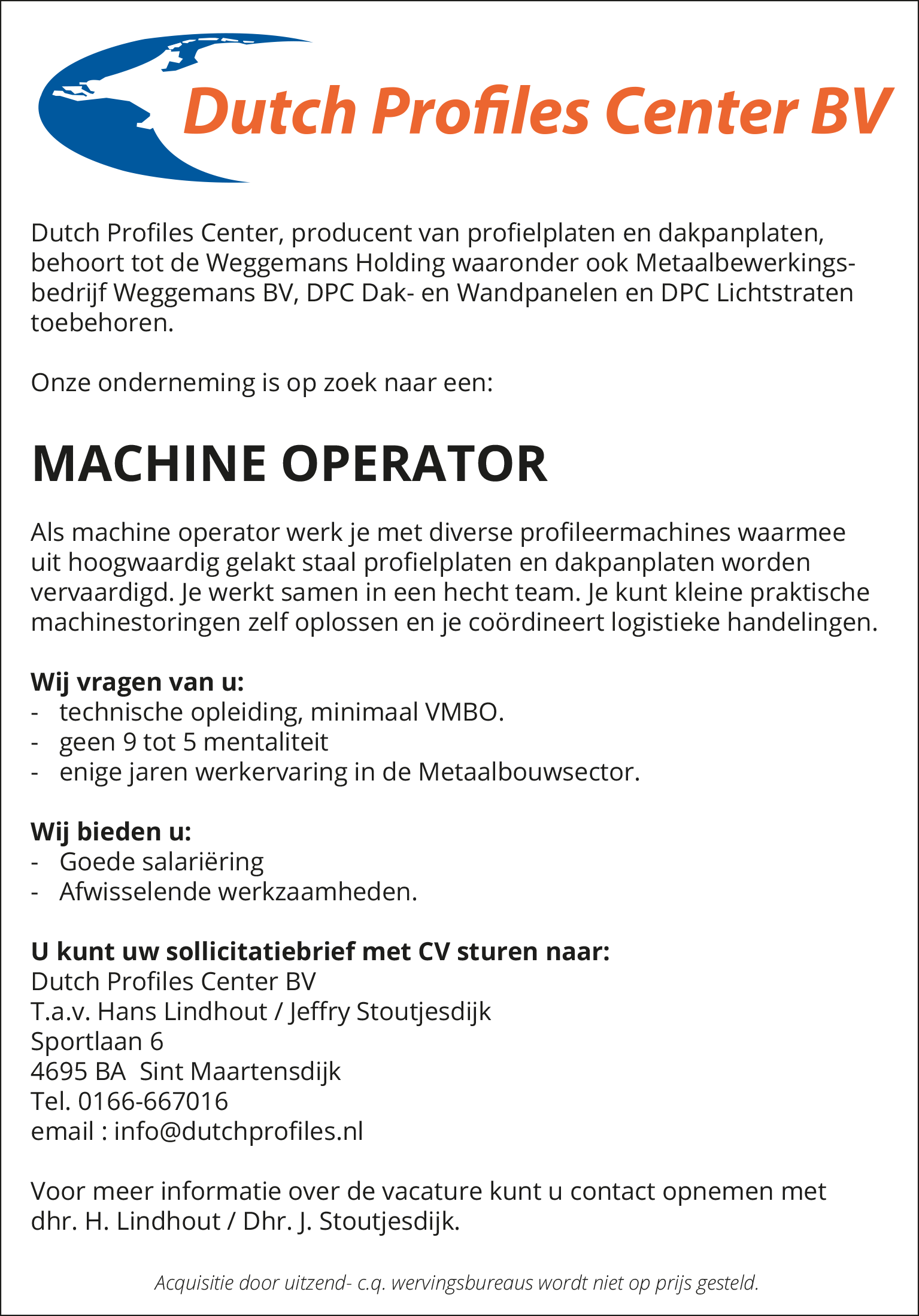 Dutch Profiles Center BV

Dutch Profiles Center, producent van profielplaten en dakpanplaten, behoort tot de Weggemans Holding waaronder ook Metaalbewerkingsbedrijf Weggemans BV, DPC Dak- en Wandpanelen en DPC Lichtstraten toebehoren.

Onze onderneming is op zoek naar een:

MACHINE OPERATOR

Als machine operator werk je met diverse profileermachines waarmee uit hoogwaardig gelakt staal profielplaten en dakpanplaten worden vervaardigd. Je werkt samen in een hecht team. Je kunt kleine praktische machinestoringen zelf oplossen en je coördineert logistieke handelingen.

Wij vragen van u:
- technische opleiding, minimaal VMBO.
- geen 9 tot 5 mentaliteit
- enige jaren werkervaring in de Metaalbouwsector.

Wij bieden u:
- Goede salariëring
- Afwisselende werkzaamheden.

U kunt uw sollicitatiebrief met CV sturen naar:
Dutch Profiles Center BV
T.a.v. Hans Lindhout / Jeffry Stoutjesdijk
Sportlaan 6
4695 BA Sint Maartensdijk
Tel. 0166-667016
email : info@dutchprofiles.nl

Voor meer informatie over de vacature kunt u contact opnemen met dhr. H. Lindhout / Dhr. J. Stoutjesdijk.

Acquisitie door uitzend- c.q. wervingsbureaus wordt niet op prijs gesteld.